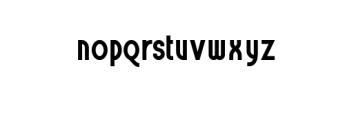 nopqrstuvwxyz